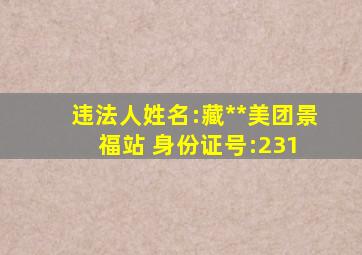 违法人姓名:藏**美团景福站 身份证号:231